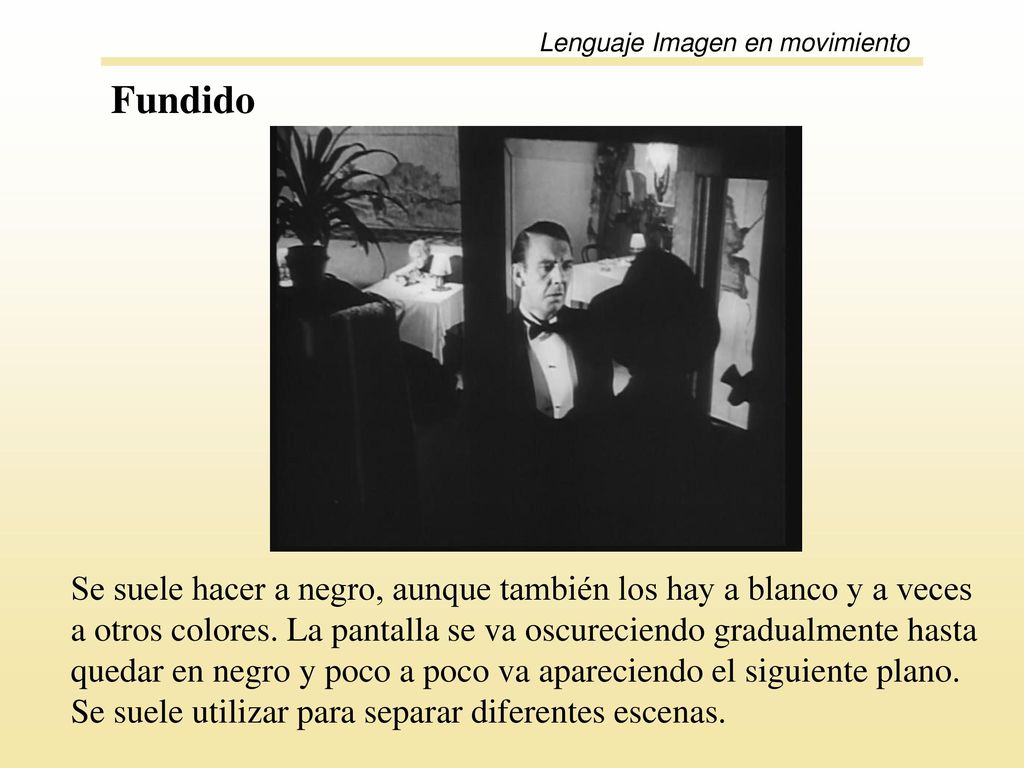 Lenguaje Imagen en movimiento

Fundido

Se suele hacer a negro, aunque también los hay a blanco y a veces a otros colores. La pantalla se va oscureciendo gradualmente hasta quedar en negro y poco a poco va apareciendo el siguiente plano. Se suele utilizar para separar diferentes escenas.